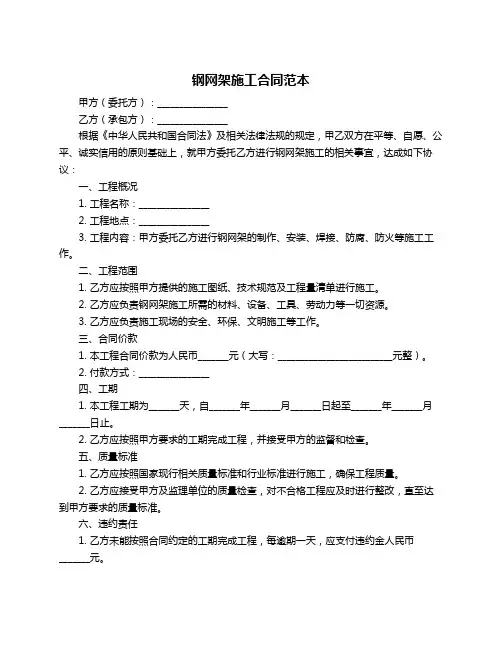 钢网架施工合同范本

甲方（委托方）：______________

乙方（承包方）：______________

根据《中华人民共和国合同法》及相关法律法规的规定，甲乙双方在平等、自愿、公平、诚实信用的原则基础上，就甲方委托乙方进行钢网架施工的相关事宜，达成如下协议：

一、工程概况

1. 工程名称：______________

2. 工程地点：______________

3. 工程内容：甲方委托乙方进行钢网架的制作、安装、焊接、防腐、防火等施工工作。

二、工程范围

1. 乙方应按照甲方提供的施工图纸、技术规范及工程量清单进行施工。

2. 乙方应负责钢网架施工所需的材料、设备、工具、劳动力等一切资源。

3. 乙方应负责施工现场的安全、环保、文明施工等工作。

三、合同价款

1. 本工程合同价款为人民币______元（大写：______________________元整）。

2. 付款方式：______________

四、工期

1. 本工程工期为______天，自______年______月______日起至______年______月______日止。

2. 乙方应按照甲方要求的工期完成工程，并接受甲方的监督和检查。

五、质量标准

1. 乙方应按照国家现行相关质量标准和行业标准进行施工，确保工程质量。

2. 乙方应接受甲方及监理单位的质量检查，对不合格工程应及时进行整改，直至达到甲方要求的质量标准。

六、违约责任

1. 乙方未能按照合同约定的工期完成工程，每逾期一天，应支付违约金人民币______元。